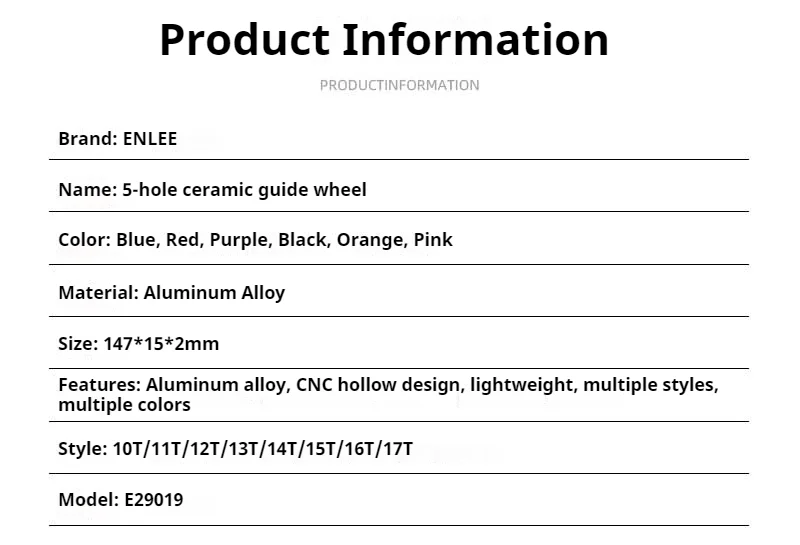 Product Information

PRODUCTINFORMATION

Brand: ENLEE

Name: 5-hole ceramic guide wheel

Color: Blue, Red, Purple, Black, Orange, Pink

Material: Aluminum Alloy

Size: 147*15*2mm

Features: Aluminum alloy, CNC hollow design, lightweight, multiple styles, multiple colors

Style: 10T/11T/12T/13T/14T/15T/16T/17T

Model: E29019